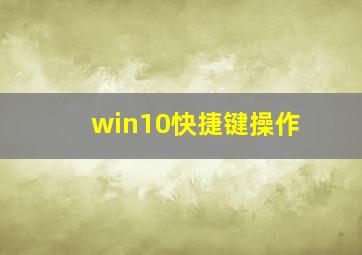 win10快捷键操作